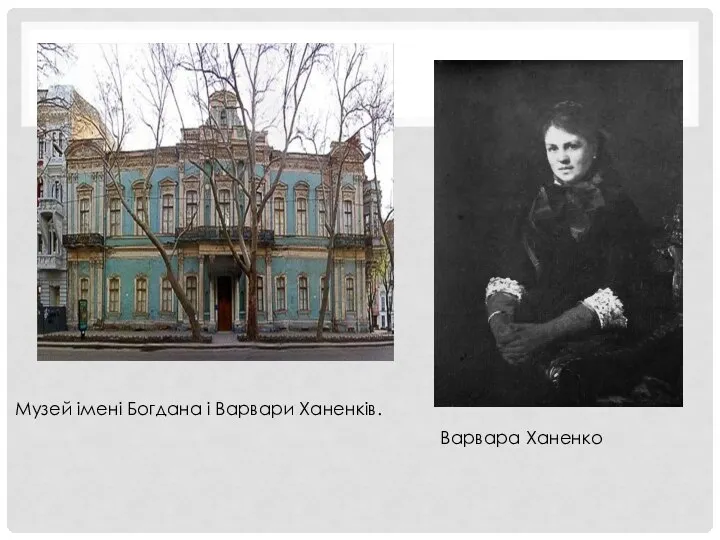 Музей імені Богдана і Варвари Ханенків.

Варвара Ханенко